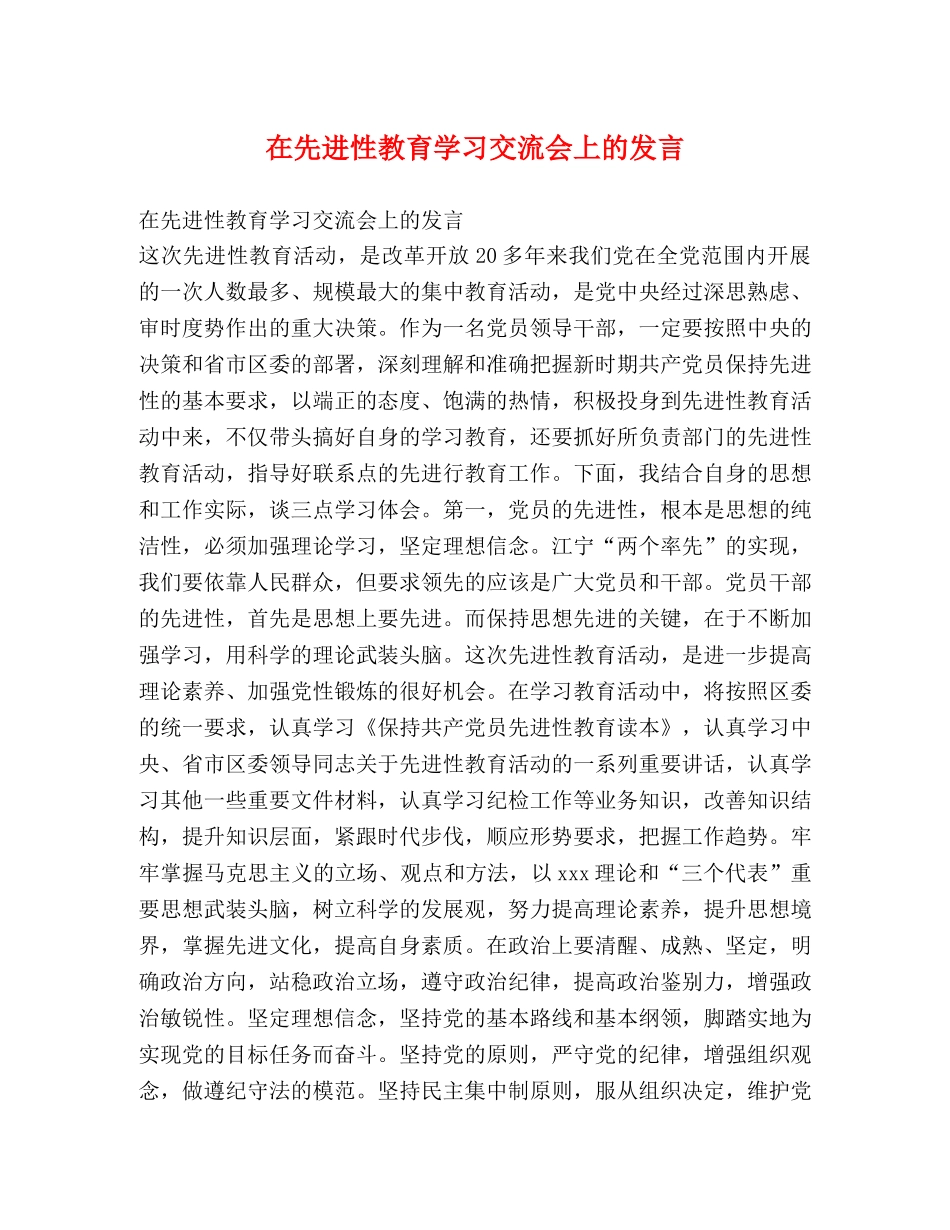 在先进性教育学习交流会上的发言

在先进性教育学习交流会上的发言
这次先进性教育活动，是改革开放20多年来我们党在全党范围内开展的一次人数最多、规模最大的集中教育活动，是党中央经过深思熟虑、审时度势作出的重大决策。作为一名党员领导干部，一定要按照中央的决策和省市区委的部署，深刻理解和准确把握新时期共产党员保持先进性的基本要求，以端正的态度、饱满的热情，积极投身到先进性教育活动中来，不仅带头搞好自身的学习教育，还要抓好所负责部门的先进性教育活动，指导好联系点的先进行教育工作。下面，我结合自身的思想和工作实际，谈三点学习体会。第一，党员的先进性，根本是思想的纯洁性，必须加强理论学习，坚定理想信念。江宁“两个率先”的实现，我们要依靠人民群众，但要求领先的应该是广大党员和干部。党员干部的先进性，首先是思想上要先进。而保持思想先进的关键，在于不断加强学习，用科学的理论武装头脑。这次先进性教育活动，是进一步提高理论素养、加强党性锻炼的很好机会。在学习教育活动中，将按照区委的统一要求，认真学习《保持共产党员先进性教育读本》，认真学习中央、省市区委领导同志关于先进性教育活动的一系列重要讲话，认真学习其他一些重要文件材料，认真学习纪检工作等业务知识，改善知识结构，提升知识层面，紧跟时代步伐，顺应形势要求，把握工作趋势。牢牢掌握马克思主义的立场、观点和方法，以xxx理论和“三个代表”重要思想武装头脑，树立科学的发展观，努力提高理论素养，提升思想境界，掌握先进文化，提高自身素质。在政治上要清醒、成熟、坚定，明确政治方向，站稳政治立场，遵守政治纪律，提高政治鉴别力，增强政治敏锐性。坚定理想信念，坚持党的基本路线和基本纲领，脚踏实地为实现党的目标任务而奋斗。坚持党的原则，严守党的纪律，增强组织观念，做遵纪守法的模范。坚持民主集中制原则，服从组织决定，维护党